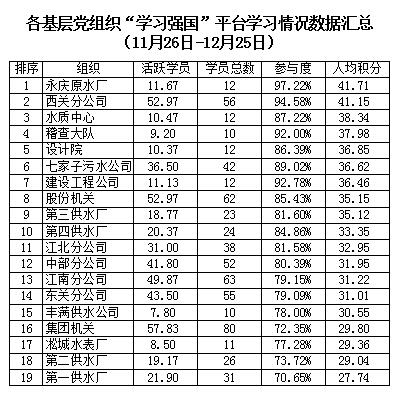 各基层党组织“学习强国”平台学习情况数据汇总
（11月26日-12月25日）

| 排序 | 组织 | 活跃学员 | 学员总数 | 参与度 | 人均积分 |
|---|---|---|---|---|---|
| 1 | 永庆原水厂 | 11.67 | 12 | 97.22% | 41.71 |
| 2 | 西关分公司 | 52.97 | 56 | 94.58% | 41.15 |
| 3 | 水质中心 | 10.47 | 12 | 87.22% | 38.34 |
| 4 | 稽查大队 | 9.20 | 10 | 92.00% | 37.98 |
| 5 | 设计院 | 10.37 | 12 | 86.39% | 36.85 |
| 6 | 七家子污水公司 | 36.50 | 42 | 89.02% | 36.62 |
| 7 | 建设工程公司 | 11.13 | 12 | 92.78% | 36.46 |
| 8 | 股份机关 | 52.97 | 62 | 85.43% | 35.15 |
| 9 | 第三供水厂 | 18.77 | 23 | 81.60% | 35.12 |
| 10 | 第四供水厂 | 20.37 | 24 | 84.86% | 33.35 |
| 11 | 江北分公司 | 31.00 | 38 | 81.58% | 32.95 |
| 12 | 中部分公司 | 41.80 | 52 | 80.39% | 31.95 |
| 13 | 江南分公司 | 49.87 | 63 | 79.15% | 31.22 |
| 14 | 东关分公司 | 43.50 | 55 | 79.09% | 31.01 |
| 15 | 丰满供水公司 | 7.80 | 10 | 78.00% | 30.55 |
| 16 | 集团机关 | 57.83 | 80 | 72.35% | 29.80 |
| 17 | 凇城水表厂 | 8.50 | 11 | 77.28% | 29.36 |
| 18 | 第二供水厂 | 19.17 | 26 | 73.72% | 29.04 |
| 19 | 第一供水厂 | 21.90 | 31 | 70.65% | 27.74 |